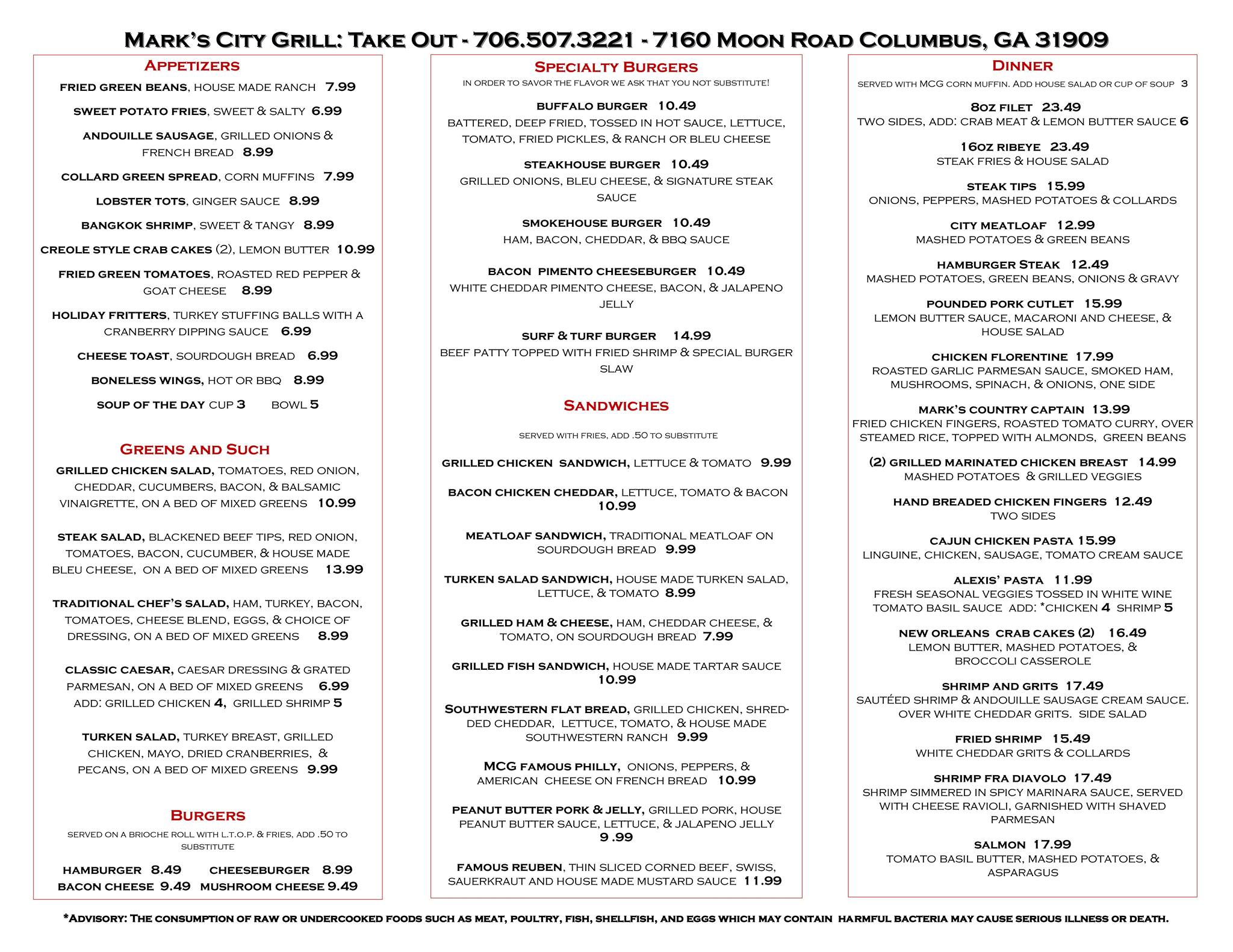 MARK'S CITY GRILL: TAKE OUT - 706.507.3221 - 7160 MOON ROAD COLUMBUS, GA 31909

APPETIZERS

FRIED GREEN BEANS, HOUSE MADE RANCH 7.99

SWEET POTATO FRIES, SWEET & SALTY 6.99

ANDOUILLE SAUSAGE, GRILLED ONIONS & FRENCH BREAD 8.99

COLLARD GREEN SPREAD, CORN MUFFINS 7.99

LOBSTER TOTS, GINGER SAUCE 8.99

BANGKOK SHRIMP, SWEET & TANGY 8.99

CREOLE STYLE CRAB CAKES (2), LEMON BUTTER 10.99

FRIED GREEN TOMATOES, ROASTED RED PEPPER & GOAT CHEESE 8.99

HOLIDAY FRITTERS, TURKEY STUFFING BALLS WITH A CRANBERRY DIPPING SAUCE 6.99

CHEESE TOAST, SOURDOUGH BREAD 6.99

BONELESS WINGS, HOT OR BBQ 8.99

SOUP OF THE DAY CUP 3 BOWL 5

GREENS AND SUCH

GRILLED CHICKEN SALAD, TOMATOES, RED ONION, CHEDDAR, CUCUMBERS, BACON, & BALSAMIC VINAIGRETTE, ON A BED OF MIXED GREENS 10.99

STEAK SALAD, BLACKENED BEEF TIPS, RED ONION, TOMATOES, BACON, CUCUMBER, & HOUSE MADE BLEU CHEESE, ON A BED OF MIXED GREENS 13.99

TRADITIONAL CHEF'S SALAD, HAM, TURKEY, BACON, TOMATOES, CHEESE BLEND, EGGS, & CHOICE OF DRESSING, ON A BED OF MIXED GREENS 8.99

CLASSIC CAESAR, CAESAR DRESSING & GRATED PARMESAN, ON A BED OF MIXED GREENS 6.99
ADD: GRILLED CHICKEN 4, GRILLED SHRIMP 5

TURKEN SALAD, TURKEY BREAST, GRILLED CHICKEN, MAYO, DRIED CRANBERRIES, & PECANS, ON A BED OF MIXED GREENS 9.99

BURGERS

SERVED ON A BRIOCHE ROLL WITH L.T.O.P. & FRIES, ADD .50 TO SUBSTITUTE

HAMBURGER 8.49 CHEESEBURGER 8.99
BACON CHEESE 9.49 MUSHROOM CHEESE 9.49

SPECIALTY BURGERS

IN ORDER TO SAVOR THE FLAVOR WE ASK THAT YOU NOT SUBSTITUTE!

BUFFALO BURGER 10.49
BATTERED, DEEP FRIED, TOSSED IN HOT SAUCE, LETTUCE, TOMATO, FRIED PICKLES, & RANCH OR BLEU CHEESE

STEAKHOUSE BURGER 10.49
GRILLED ONIONS, BLEU CHEESE, & SIGNATURE STEAK SAUCE

SMOKEHOUSE BURGER 10.49
HAM, BACON, CHEDDAR, & BBQ SAUCE

BACON PIMENTO CHEESEBURGER 10.49
WHITE CHEDDAR PIMENTO CHEESE, BACON, & JALAPENO JELLY

SURF & TURF BURGER 14.99
BEEF PATTY TOPPED WITH FRIED SHRIMP & SPECIAL BURGER SLAW

SANDWICHES

SERVED WITH FRIES, ADD .50 TO SUBSTITUTE

GRILLED CHICKEN SANDWICH, LETTUCE & TOMATO 9.99

BACON CHICKEN CHEDDAR, LETTUCE, TOMATO & BACON 10.99

MEATLOAF SANDWICH, TRADITIONAL MEATLOAF ON SOURDOUGH BREAD 9.99

TURKEN SALAD SANDWICH, HOUSE MADE TURKEN SALAD, LETTUCE, & TOMATO 8.99

GRILLED HAM & CHEESE, HAM, CHEDDAR CHEESE, & TOMATO, ON SOURDOUGH BREAD 7.99

GRILLED FISH SANDWICH, HOUSE MADE TARTAR SAUCE 10.99

SOUTHWESTERN FLAT BREAD, GRILLED CHICKEN, SHREDDED CHEDDAR, LETTUCE, TOMATO, & HOUSE MADE SOUTHWESTERN RANCH 9.99

MCG FAMOUS PHILLY, ONIONS, PEPPERS, & AMERICAN CHEESE ON FRENCH BREAD 10.99

PEANUT BUTTER PORK & JELLY, GRILLED PORK, HOUSE PEANUT BUTTER SAUCE, LETTUCE, & JALAPENO JELLY 9 .99

FAMOUS REUBEN, THIN SLICED CORNED BEEF, SWISS, SAUERKRAUT AND HOUSE MADE MUSTARD SAUCE 11.99

DINNER

SERVED WITH MCG CORN MUFFIN. ADD HOUSE SALAD OR CUP OF SOUP 3

8OZ FILET 23.49
TWO SIDES, ADD: CRAB MEAT & LEMON BUTTER SAUCE 6

16OZ RIBEYE 23.49
STEAK FRIES & HOUSE SALAD

STEAK TIPS 15.99
ONIONS, PEPPERS, MASHED POTATOES & COLLARDS

CITY MEATLOAF 12.99
MASHED POTATOES & GREEN BEANS

HAMBURGER STEAK 12.49
MASHED POTATOES, GREEN BEANS, ONIONS & GRAVY

POUNDED PORK CUTLET 15.99
LEMON BUTTER SAUCE, MACARONI AND CHEESE, & HOUSE SALAD

CHICKEN FLORENTINE 17.99
ROASTED GARLIC PARMESAN SAUCE, SMOKED HAM, MUSHROOMS, SPINACH, & ONIONS, ONE SIDE

MARK'S COUNTRY CAPTAIN 13.99
FRIED CHICKEN FINGERS, ROASTED TOMATO CURRY, OVER STEAMED RICE, TOPPED WITH ALMONDS, GREEN BEANS

(2) GRILLED MARINATED CHICKEN BREAST 14.99
MASHED POTATOES & GRILLED VEGGIES

HAND BREADED CHICKEN FINGERS 12.49
TWO SIDES

CAJUN CHICKEN PASTA 15.99
LINGUINE, CHICKEN, SAUSAGE, TOMATO CREAM SAUCE

ALEXIS' PASTA 11.99
FRESH SEASONAL VEGGIES TOSSED IN WHITE WINE TOMATO BASIL SAUCE ADD: *CHICKEN 4 SHRIMP 5

NEW ORLEANS CRAB CAKES (2) 16.49
LEMON BUTTER, MASHED POTATOES, & BROCCOLI CASSEROLE

SHRIMP AND GRITS 17.49
SAUTÉED SHRIMP & ANDOUILLE SAUSAGE CREAM SAUCE. OVER WHITE CHEDDAR GRITS. SIDE SALAD

FRIED SHRIMP 15.49
WHITE CHEDDAR GRITS & COLLARDS

SHRIMP FRA DIAVOLO 17.49
SHRIMP SIMMERED IN SPICY MARINARA SAUCE, SERVED WITH CHEESE RAVIOLI, GARNISHED WITH SHAVED PARMESAN

SALMON 17.99
TOMATO BASIL BUTTER, MASHED POTATOES, & ASPARAGUS

*ADVISORY: THE CONSUMPTION OF RAW OR UNDERCOOKED FOODS SUCH AS MEAT, POULTRY, FISH, SHELLFISH, AND EGGS WHICH MAY CONTAIN HARMFUL BACTERIA MAY CAUSE SERIOUS ILLNESS OR DEATH.